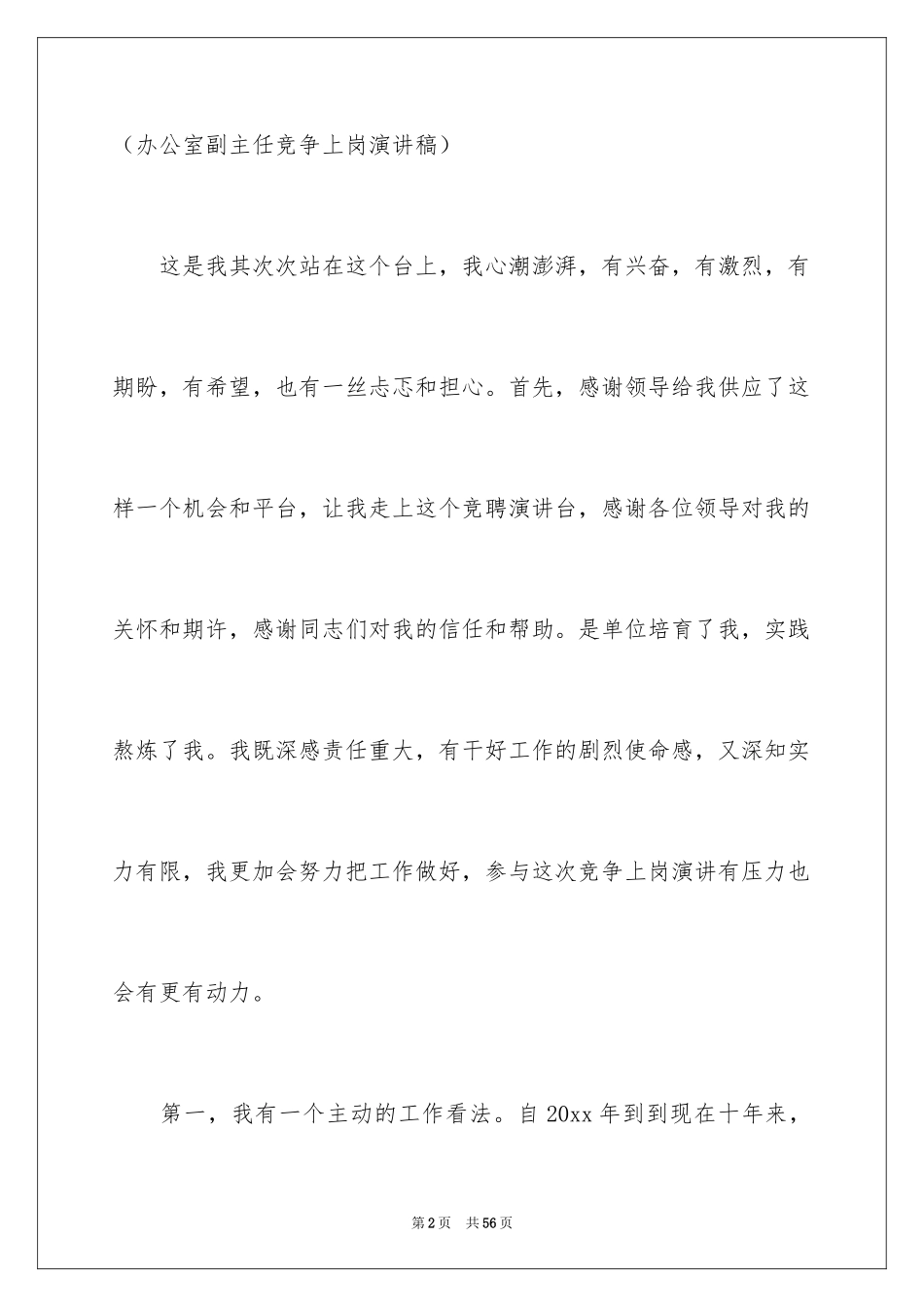 （办公室副主任竞争上岗演讲稿）

这是我其次次站在这个台上，我心潮澎湃，有兴奋，有激烈，有期盼，有希望，也有一丝忐忑和担心。首先，感谢领导给我供应了这样一个机会和平台，让我走上这个竞聘演讲台，感谢各位领导对我的关怀和期许，感谢同志们对我的信任和帮助。是单位培育了我，实践熬炼了我。我既深感责任重大，有干好工作的剧烈使命感，又深知实力有限，我更加会努力把工作做好，参与这次竞争上岗演讲有压力也会有更有动力。

第一，我有一个主动的工作看法。自 20xx 年到到现在十年来，

第 2 页 共 56 页